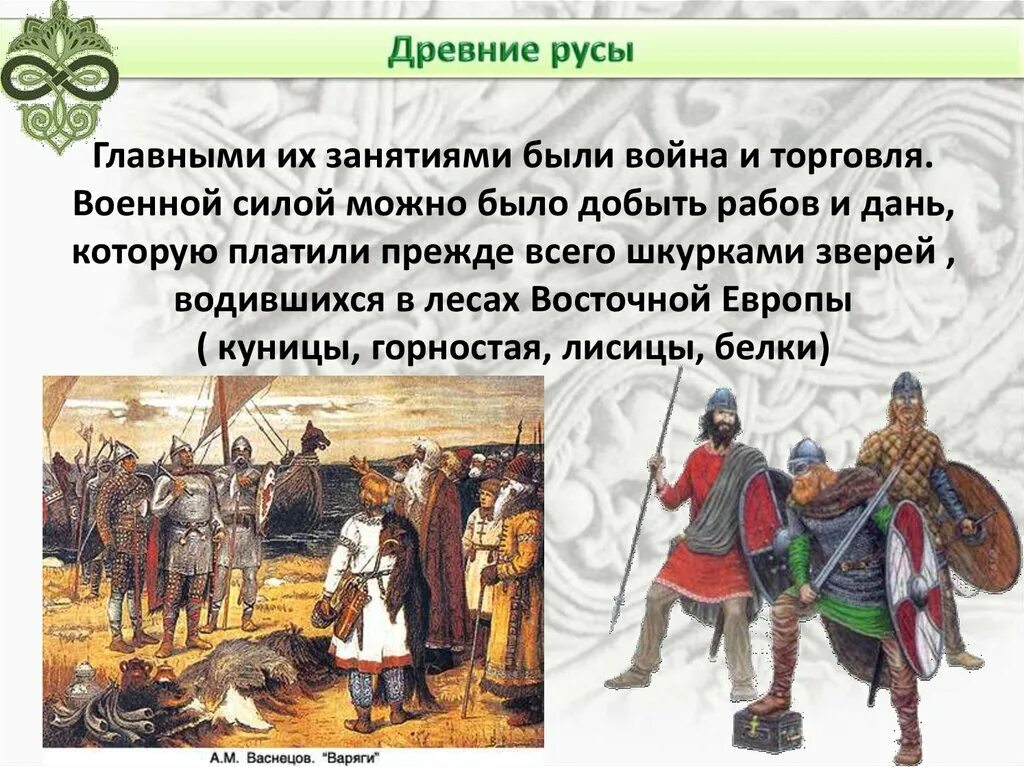 Древние русы

Главными их занятиями были война и торговля. Военной силой можно было добыть рабов и дань, которую платили прежде всего шкурками зверей , водившихся в лесах Восточной Европы ( куницы, горностая, лисицы, белки)

А.М. Васнецов. "Варяги"